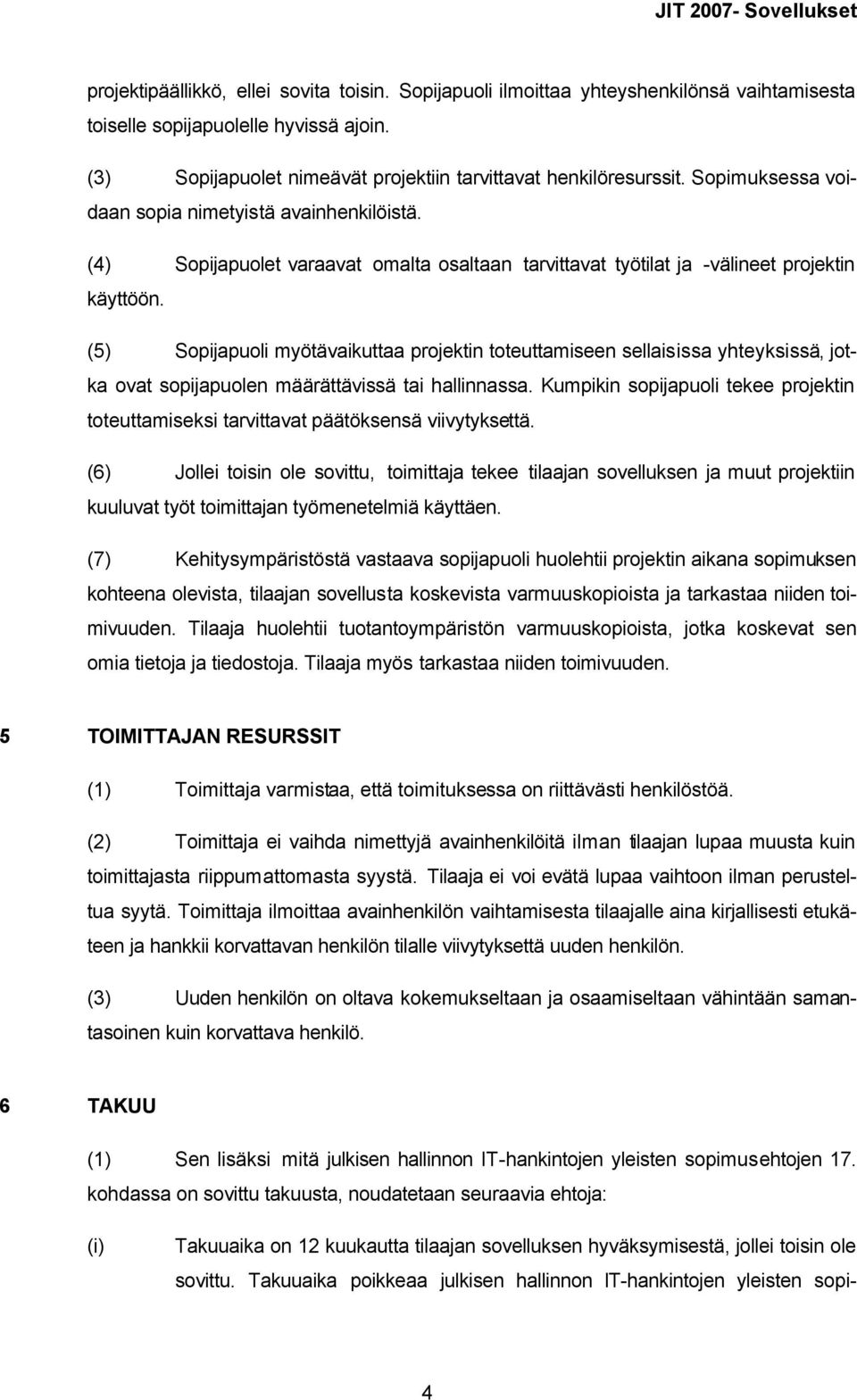 JIT 2007- Sovellukset

projektipäällikkö, ellei sovita toisin. Sopijapuoli ilmoittaa yhteyshenkilönsä vaihtamisesta toiselle sopijapuolelle hyvissä ajoin.

(3) Sopijapuolet nimeävät projektiin tarvittavat henkilöresurssit. Sopimuksessa voidaan sopia nimetyistä avainhenkilöistä.

(4) Sopijapuolet varaavat omalta osaltaan tarvittavat työtilat ja -välineet projektin käyttöön.

(5) Sopijapuoli myötävaikuttaa projektin toteuttamiseen sellaisissa yhteyksissä, jotka ovat sopijapuolen määrättävissä tai hallinnassa. Kumpikin sopijapuoli tekee projektin toteuttamiseksi tarvittavat päätöksensä viivytyksettä.

(6) Jollei toisin ole sovittu, toimittaja tekee tilaajan sovelluksen ja muut projektiin kuuluvat työt toimittajan työmenetelmiä käyttäen.

(7) Kehitysympäristöstä vastaava sopijapuoli huolehtii projektin aikana sopimuksen kohteena olevista, tilaajan sovellusta koskevista varmuuskopioista ja tarkastaa niiden toimivuuden. Tilaaja huolehtii tuotantoympäristön varmuuskopioista, jotka koskevat sen omia tietoja ja tiedostoja. Tilaaja myös tarkastaa niiden toimivuuden.

5 TOIMITTAJAN RESURSSIT

(1) Toimittaja varmistaa, että toimituksessa on riittävästi henkilöstöä.

(2) Toimittaja ei vaihda nimettyjä avainhenkilöitä ilman tilaajan lupaa muusta kuin toimittajasta riippumattomasta syystä. Tilaaja ei voi evätä lupaa vaihtoon ilman perusteltua syytä. Toimittaja ilmoittaa avainhenkilön vaihtamisesta tilaajalle aina kirjallisesti etukäteen ja hankkii korvattavan henkilön tilalle viivytyksettä uuden henkilön.

(3) Uuden henkilön on oltava kokemukseltaan ja osaamiseltaan vähintään samantasoinen kuin korvattava henkilö.

6 TAKUU

(1) Sen lisäksi mitä julkisen hallinnon IT-hankintojen yleisten sopimusehtojen 17. kohdassa on sovittu takuusta, noudatetaan seuraavia ehtoja:

(i) Takuuaika on 12 kuukautta tilaajan sovelluksen hyväksymisestä, jollei toisin ole sovittu. Takuuaika poikkeaa julkisen hallinnon IT-hankintojen yleisten sopi-

4